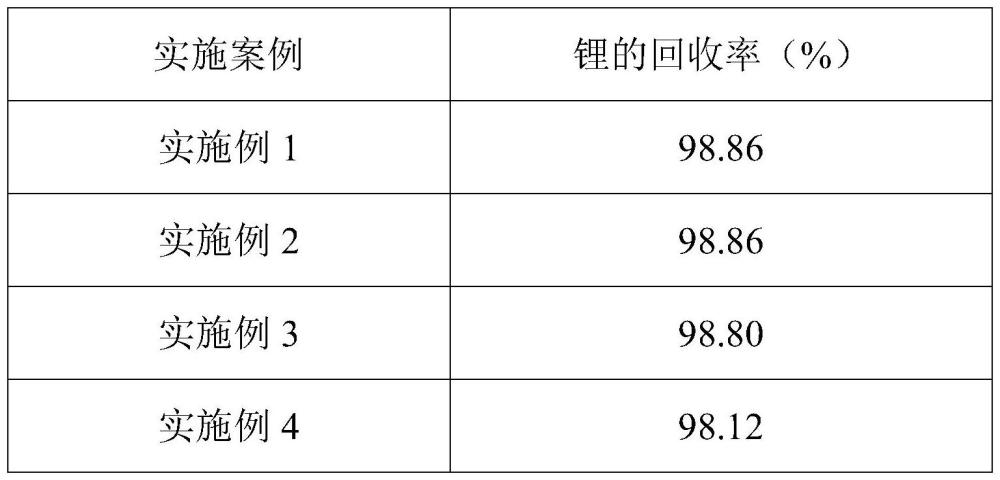 | 实施案例 | 锂的回收率（%） |
|---|---|
| 实施例 1 | 98.86 |
| 实施例 2 | 98.86 |
| 实施例 3 | 98.80 |
| 实施例 4 | 98.12 |